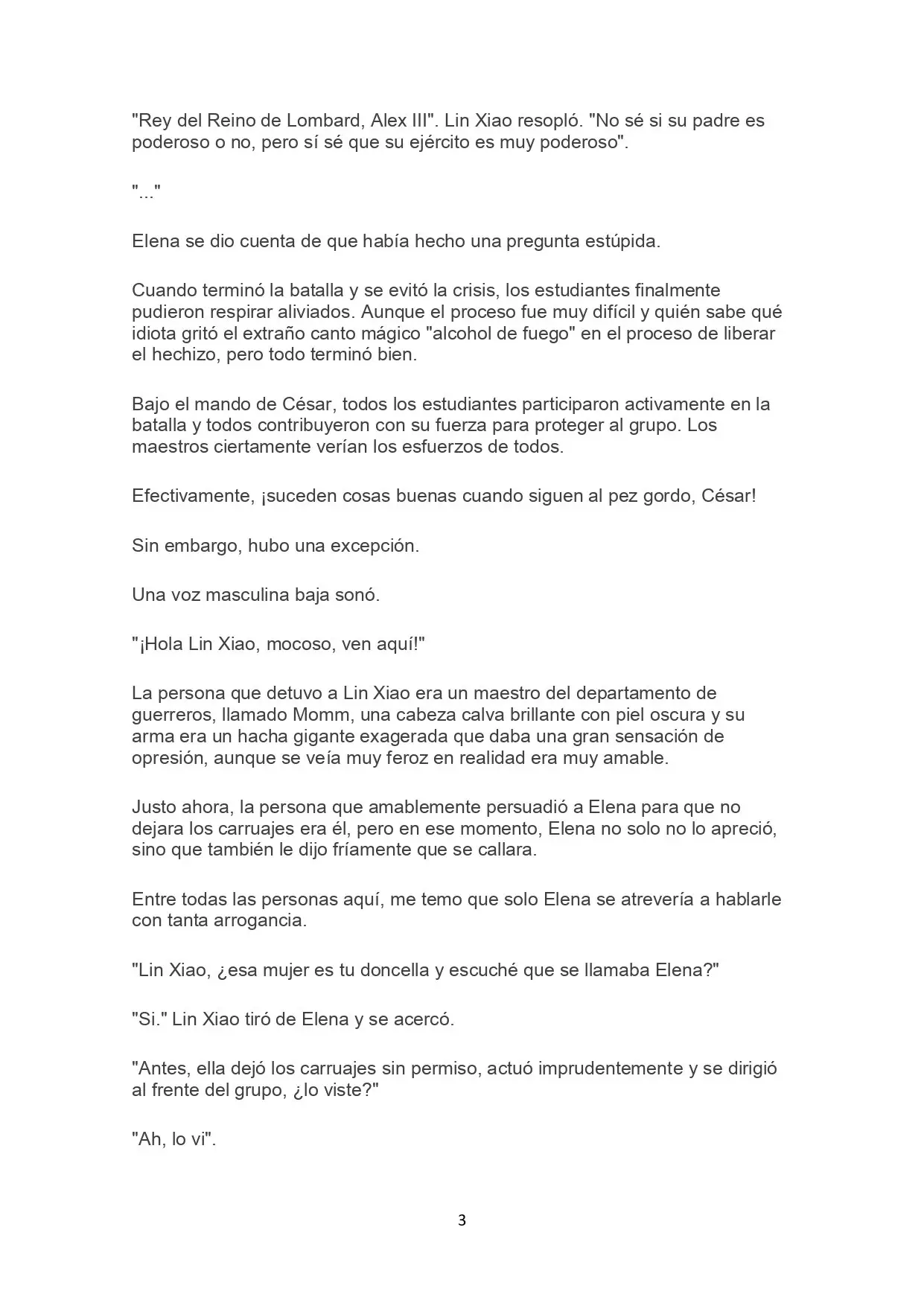 "Rey del Reino de Lombard, Alex III". Lin Xiao resopló. "No sé si su padre es poderoso o no, pero sí sé que su ejército es muy poderoso".

"..."

Elena se dio cuenta de que había hecho una pregunta estúpida.

Cuando terminó la batalla y se evitó la crisis, los estudiantes finalmente pudieron respirar aliviados. Aunque el proceso fue muy difícil y quién sabe qué idiota gritó el extraño canto mágico "alcohol de fuego" en el proceso de liberar el hechizo, pero todo terminó bien.

Bajo el mando de César, todos los estudiantes participaron activamente en la batalla y todos contribuyeron con su fuerza para proteger al grupo. Los maestros ciertamente verían los esfuerzos de todos.

Efectivamente, ¡suceden cosas buenas cuando siguen al pez gordo, César!

Sin embargo, hubo una excepción.

Una voz masculina baja sonó.

"¡Hola Lin Xiao, mocoso, ven aquí!"

La persona que detuvo a Lin Xiao era un maestro del departamento de guerreros, llamado Momm, una cabeza calva brillante con piel oscura y su arma era un hacha gigante exagerada que daba una gran sensación de opresión, aunque se veía muy feroz en realidad era muy amable.

Justo ahora, la persona que amablemente persuadió a Elena para que no dejara los carruajes era él, pero en ese momento, Elena no solo no lo apreció, sino que también le dijo fríamente que se callara.

Entre todas las personas aquí, me temo que solo Elena se atrevería a hablarle con tanta arrogancia.

"Lin Xiao, ¿esa mujer es tu doncella y escuché que se llamaba Elena?"

"Si." Lin Xiao tiró de Elena y se acercó.

"Antes, ella dejó los carruajes sin permiso, actuó imprudentemente y se dirigió al frente del grupo, ¿lo viste?"

"Ah, lo vi".

3